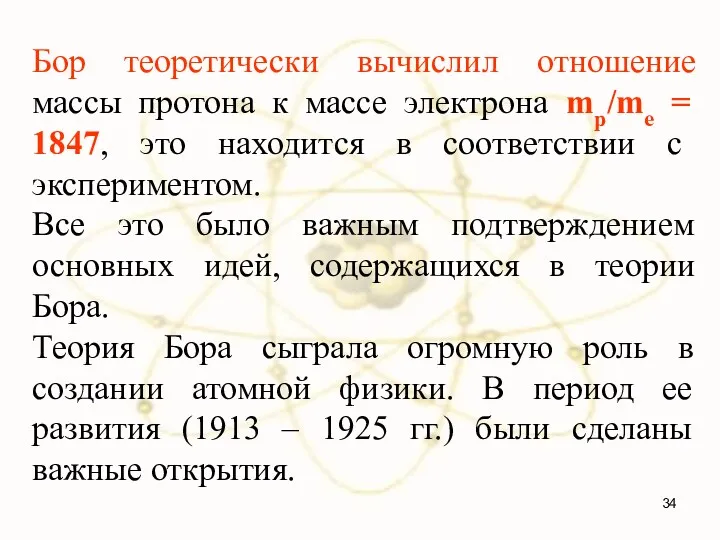 Бор теоретически вычислил отношение массы протона к массе электрона $m_p/m_e = 1847$, это находится в соответствии с экспериментом.

Все это было важным подтверждением основных идей, содержащихся в теории Бора.

Теория Бора сыграла огромную роль в создании атомной физики. В период ее развития (1913 – 1925 гг.) были сделаны важные открытия.

34